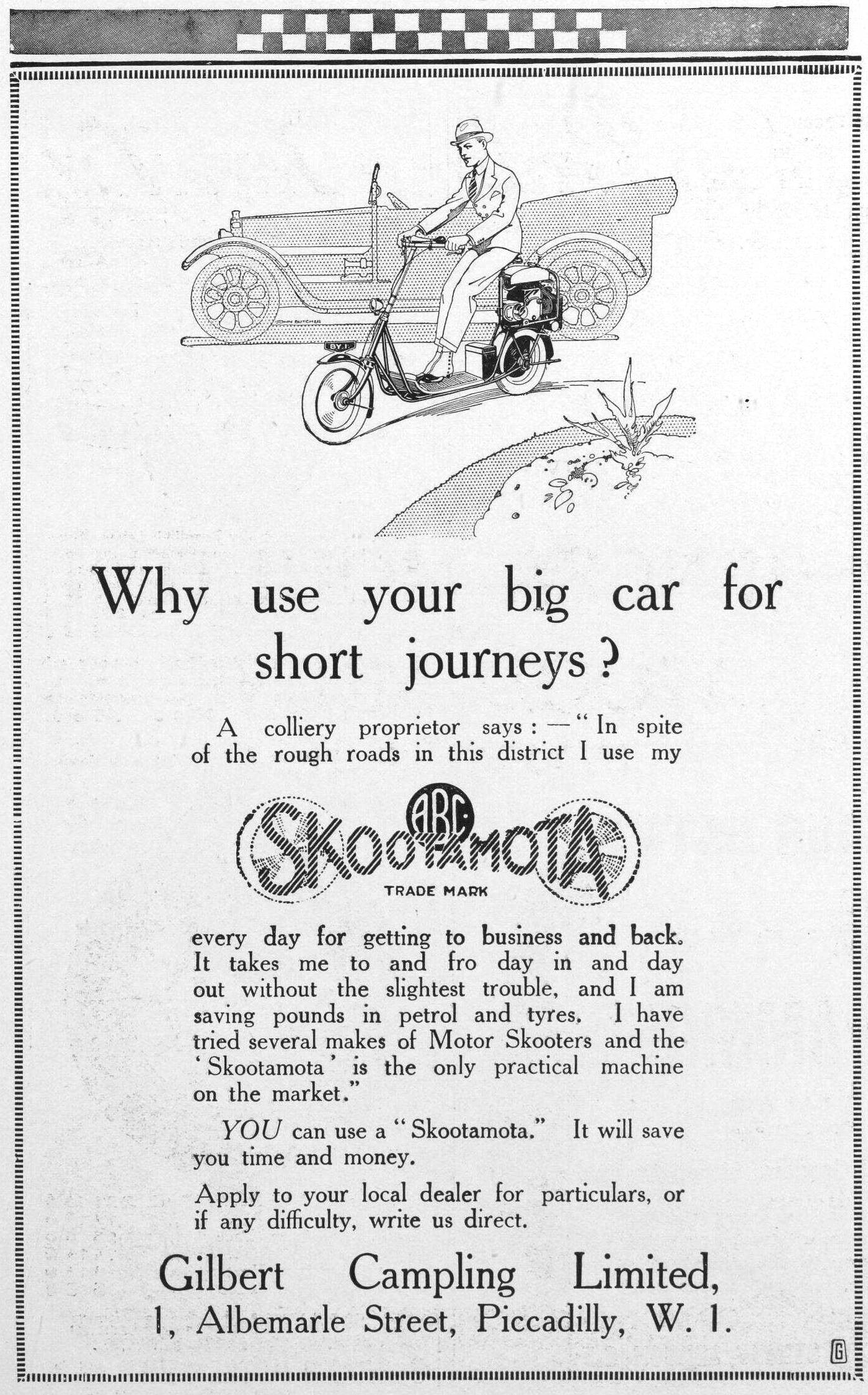 Why use your big car for short journeys?

A colliery proprietor says:—"In spite of the rough roads in this district I use my

ABC
SKOOTAMOTA
TRADE MARK

every day for getting to business and back. It takes me to and fro day in and day out without the slightest trouble, and I am saving pounds in petrol and tyres. I have tried several makes of Motor Skooters and the 'Skootamota' is the only practical machine on the market."

YOU can use a "Skootamota." It will save you time and money.

Apply to your local dealer for particulars, or if any difficulty, write us direct.

Gilbert Campling Limited,
1, Albemarle Street, Piccadilly, W. 1.

G